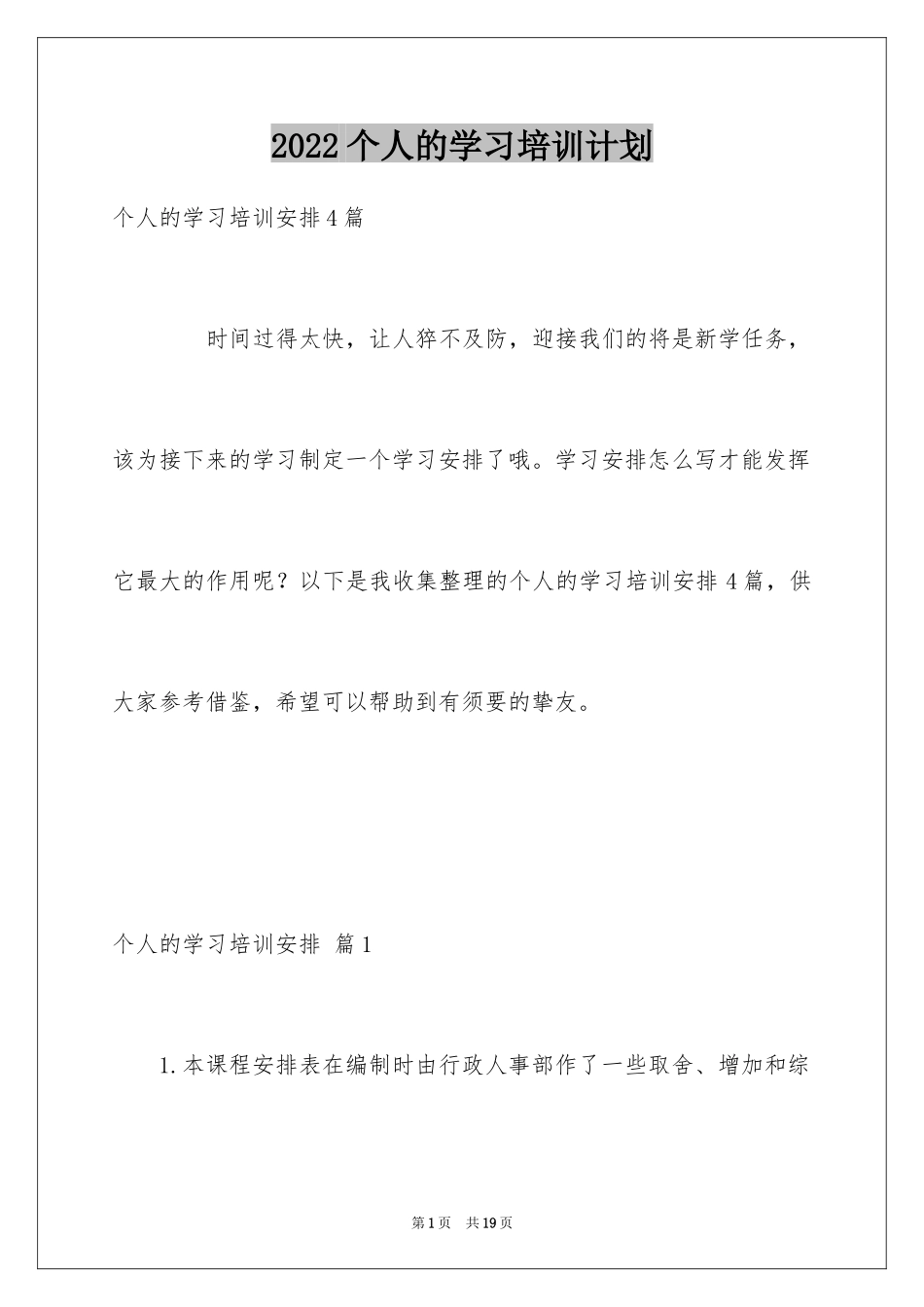 2022个人的学习培训计划

个人的学习培训安排4篇

时间过得太快，让人猝不及防，迎接我们的将是新学任务，该为接下来的学习制定一个学习安排了哦。学习安排怎么写才能发挥它最大的作用呢？以下是我收集整理的个人的学习培训安排4篇，供大家参考借鉴，希望可以帮助到有须要的挚友。

个人的学习培训安排 篇1

1.本课程安排表在编制时由行政人事部作了一些取舍、增加和综

第1页 共19页